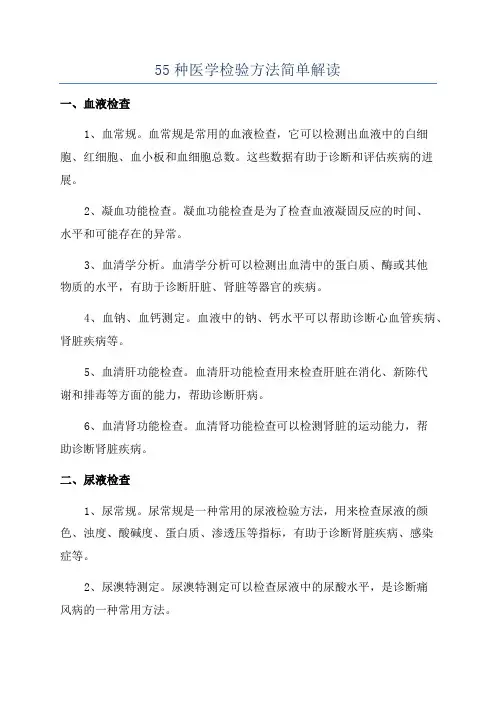 55 种医学检验方法简单解读

一、血液检查

1、血常规。血常规是常用的血液检查，它可以检测出血液中的白细胞、红细胞、血小板和血细胞总数。这些数据有助于诊断和评估疾病的进展。

2、凝血功能检查。凝血功能检查是为了检查血液凝固反应的时间、水平和可能存在的异常。

3、血清学分析。血清学分析可以检测出血清中的蛋白质、酶或其他物质的水平，有助于诊断肝脏、肾脏等器官的疾病。

4、血钠、血钙测定。血液中的钠、钙水平可以帮助诊断心血管疾病、肾脏疾病等。

5、血清肝功能检查。血清肝功能检查用来检查肝脏在消化、新陈代谢和排毒等方面的能力，帮助诊断肝病。

6、血清肾功能检查。血清肾功能检查可以检测肾脏的运动能力，帮助诊断肾脏疾病。

二、尿液检查

1、尿常规。尿常规是一种常用的尿液检验方法，用来检查尿液的颜色、浊度、酸碱度、蛋白质、渗透压等指标，有助于诊断肾脏疾病、感染症等。

2、尿澳特测定。尿澳特测定可以检查尿液中的尿酸水平，是诊断痛风病的一种常用方法。